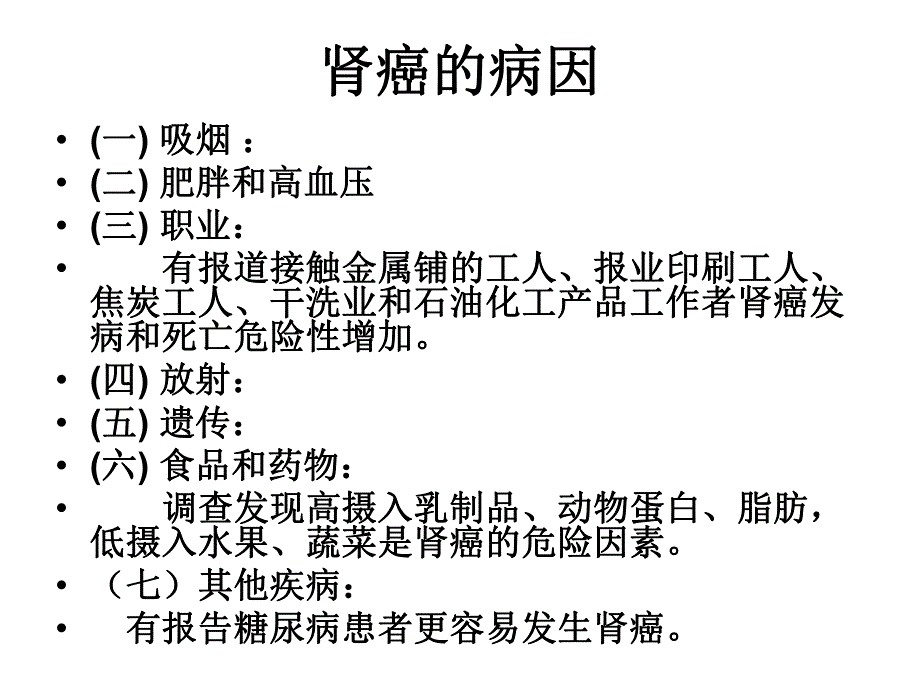 肾癌的病因

• (一) 吸烟 ：
• (二) 肥胖和高血压
• (三) 职业：
• 有报道接触金属铺的工人、报业印刷工人、焦炭工人、干洗业和石油化工产品工作者肾癌发病和死亡危险性增加。
• (四) 放射：
• (五) 遗传：
• (六) 食品和药物：
• 调查发现高摄入乳制品、动物蛋白、脂肪，低摄入水果、蔬菜是肾癌的危险因素。
• （七）其他疾病：
• 有报告糖尿病患者更容易发生肾癌。